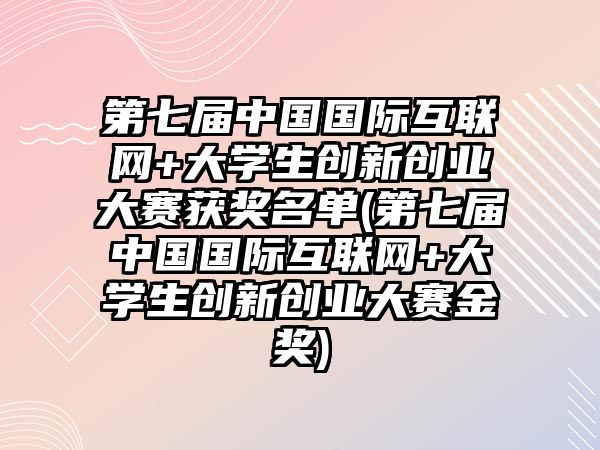 第七届中国国际互联网+大学生创新创业大赛获奖名单(第七届中国国际互联网+大学生创新创业大赛金奖)